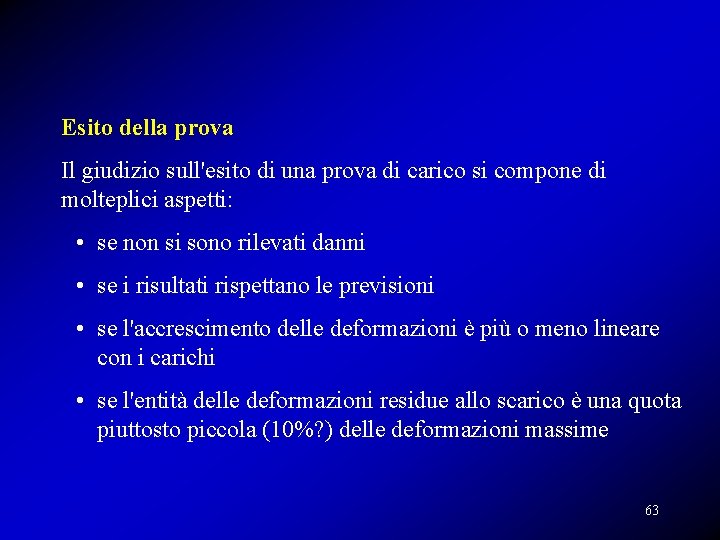 Esito della prova

Il giudizio sull'esito di una prova di carico si compone di molteplici aspetti:

• se non si sono rilevati danni

• se i risultati rispettano le previsioni

• se l'accrescimento delle deformazioni è più o meno lineare con i carichi

• se l'entità delle deformazioni residue allo scarico è una quota piuttosto piccola (10%?) delle deformazioni massime

63